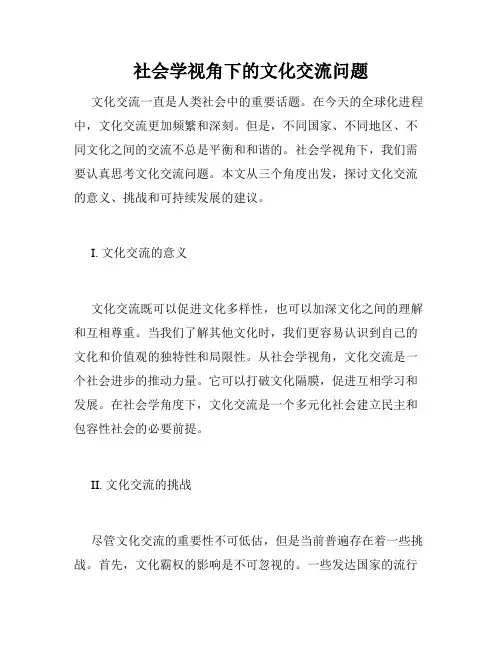 社会学视角下的文化交流问题

文化交流一直是人类社会中的重要话题。在今天的全球化进程中，文化交流更加频繁和深刻。但是，不同国家、不同地区、不同文化之间的交流不总是平衡和和谐的。社会学视角下，我们需要认真思考文化交流问题。本文从三个角度出发，探讨文化交流的意义、挑战和可持续发展的建议。

I. 文化交流的意义

文化交流既可以促进文化多样性，也可以加深文化之间的理解和互相尊重。当我们了解其他文化时，我们更容易认识到自己的文化和价值观的独特性和局限性。从社会学视角，文化交流是一个社会进步的推动力量。它可以打破文化隔膜，促进互相学习和发展。在社会学角度下，文化交流是一个多元化社会建立民主和包容性社会的必要前提。

II. 文化交流的挑战

尽管文化交流的重要性不可低估，但是当前普遍存在着一些挑战。首先，文化霸权的影响是不可忽视的。一些发达国家的流行